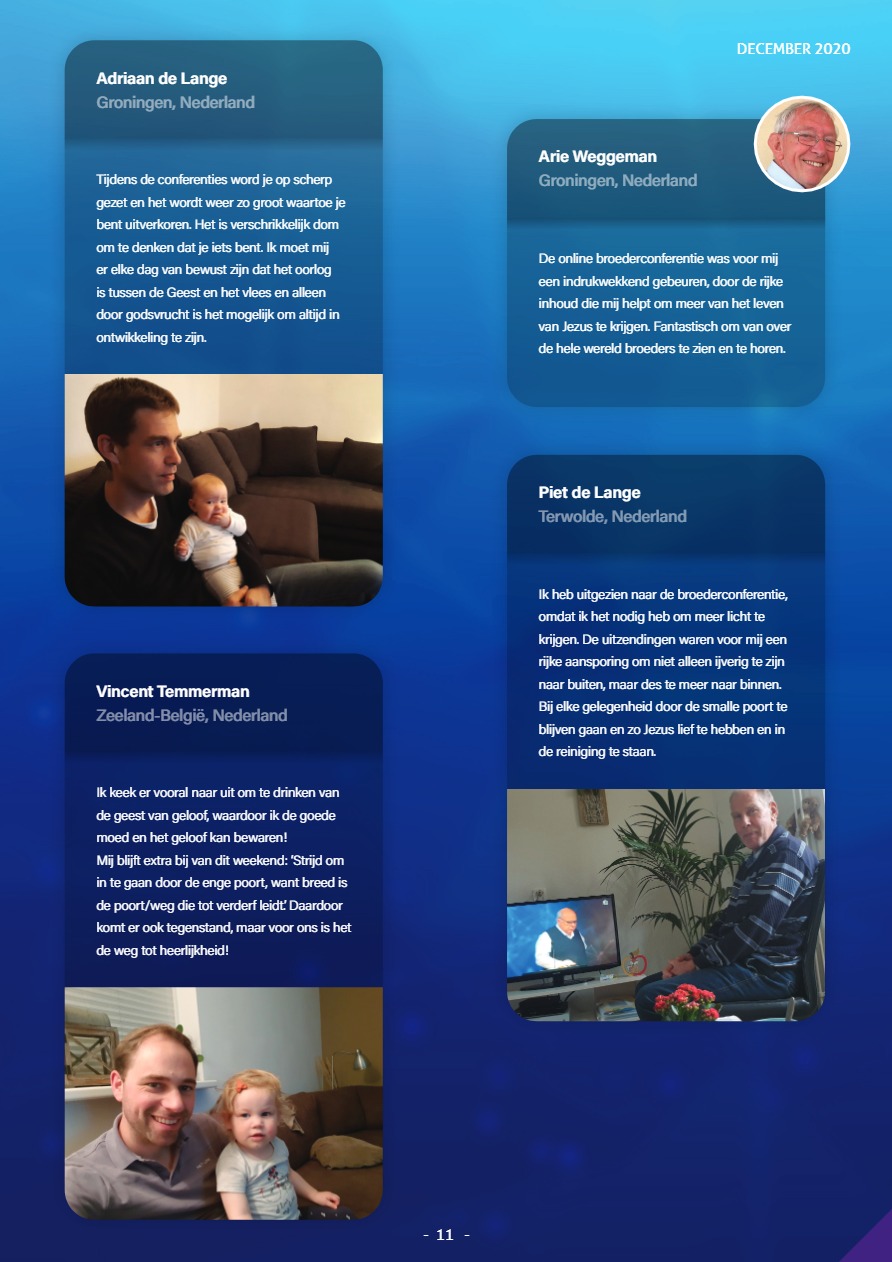 DECEMBER 2020

Adriaan de Lange
Groningen, Nederland

Tijdens de conferenties word je op scherp gezet en het wordt weer zo groot waartoe je bent uitverkoren. Het is verschrikkelijk dom om te denken dat je iets bent. Ik moet mij er elke dag van bewust zijn dat het oorlog is tussen de Geest en het vlees en alleen door godsvrucht is het mogelijk om altijd in ontwikkeling te zijn.

Vincent Temmerman
Zeeland-België, Nederland

Ik keek er vooral naar uit om te drinken van de geest van geloof, waardoor ik de goede moed en het geloof kan bewaren!
Mij blijft extra bij van dit weekend: 'Strijd om in te gaan door de enge poort, want breed is de poort/weg die tot verderf leidt.' Daardoor komt er ook tegenstand, maar voor ons is het de weg tot heerlijkheid!

Arie Weggeman
Groningen, Nederland

De online broederconferentie was voor mij een indrukwekkend gebeuren, door de rijke inhoud die mij helpt om meer van het leven van Jezus te krijgen. Fantastisch om van over de hele wereld broeders te zien en te horen.

Piet de Lange
Terwolde, Nederland

Ik heb uitgezien naar de broederconferentie, omdat ik het nodig heb om meer licht te krijgen. De uitzendingen waren voor mij een rijke aansporing om niet alleen ijverig te zijn naar buiten, maar des te meer naar binnen. Bij elke gelegenheid door de smalle poort te blijven gaan en zo Jezus lief te hebben en in de reiniging te staan.

- 11 -